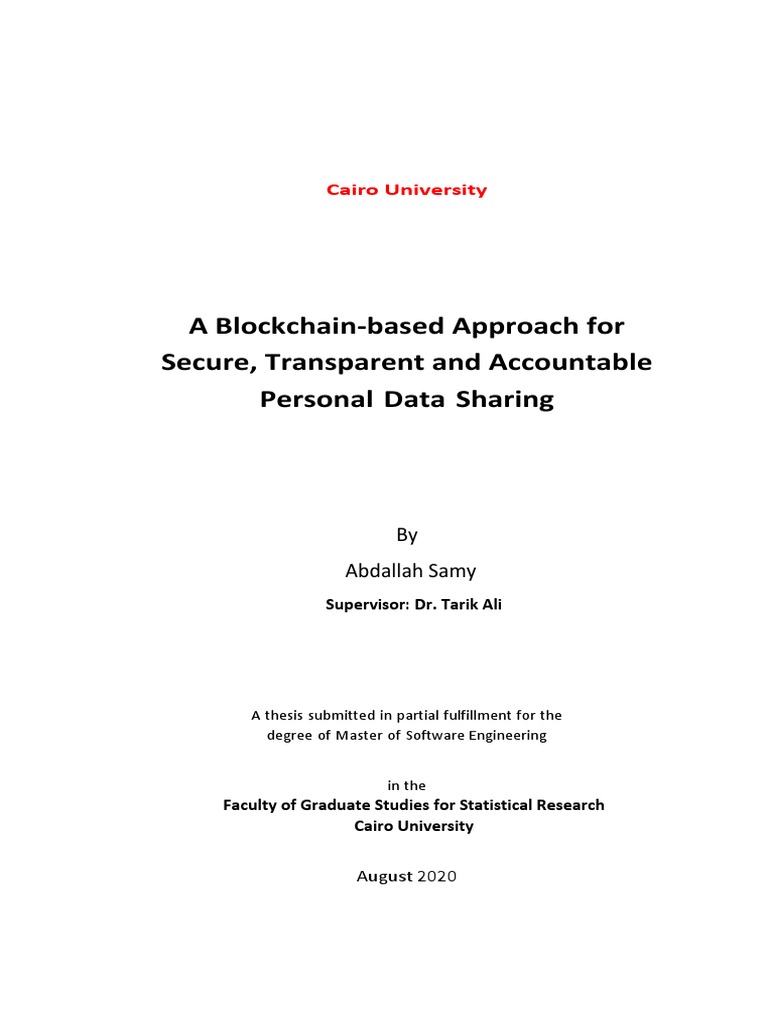 Cairo University

A Blockchain-based Approach for Secure, Transparent and Accountable Personal Data Sharing

By

Abdallah Samy

Supervisor: Dr. Tarik Ali

A thesis submitted in partial fulfillment for the degree of Master of Software Engineering

in the

Faculty of Graduate Studies for Statistical Research
Cairo University

August 2020